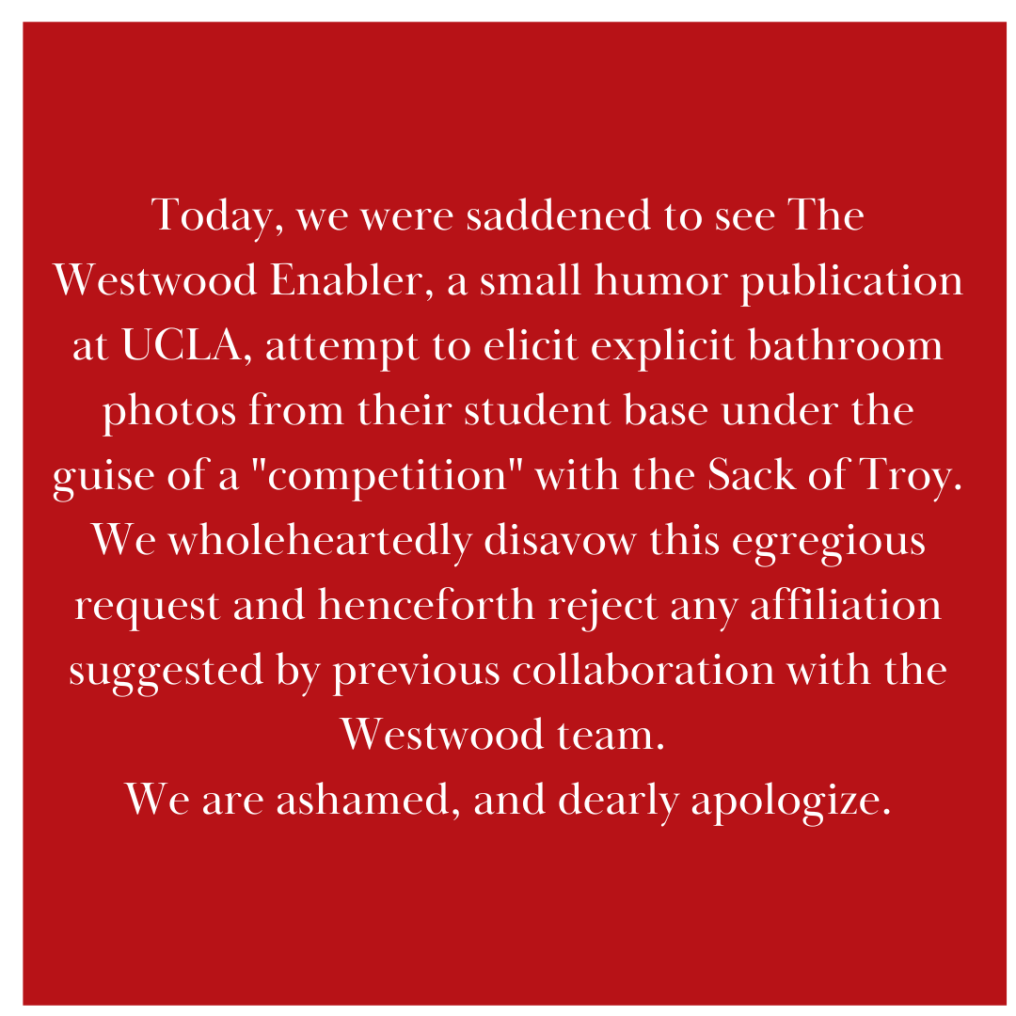 Today, we were saddened to see The Westwood Enabler, a small humor publication at UCLA, attempt to elicit explicit bathroom photos from their student base under the guise of a "competition" with the Sack of Troy. We wholeheartedly disavow this egregious request and henceforth reject any affiliation suggested by previous collaboration with the Westwood team.

We are ashamed, and dearly apologize.